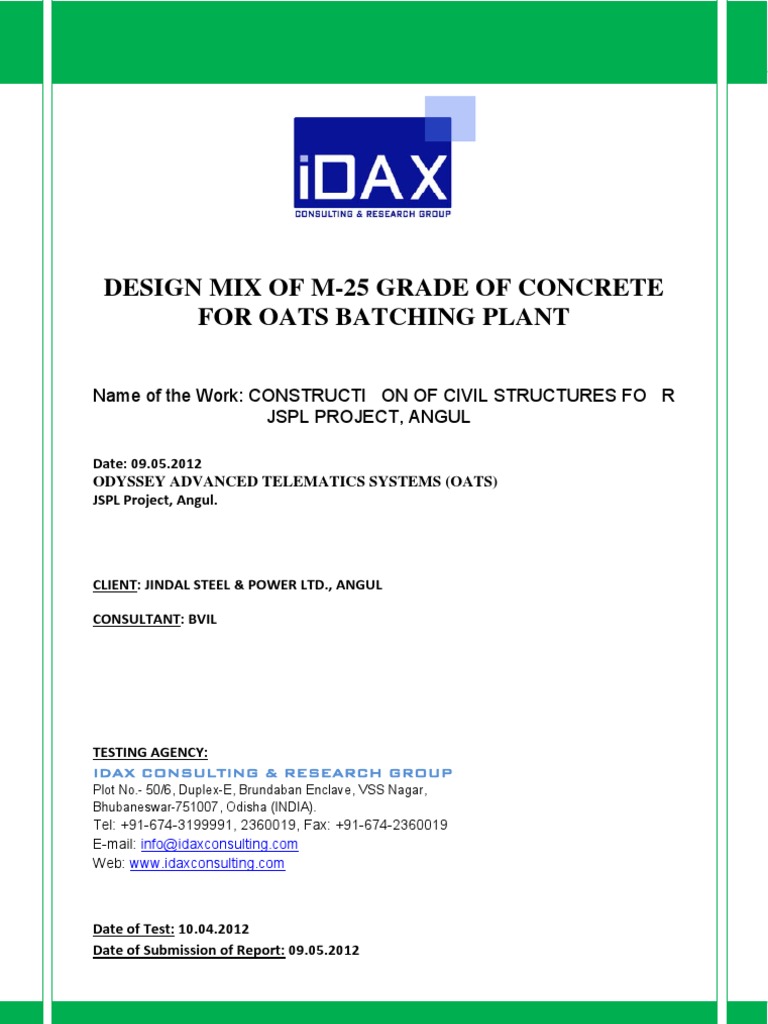 iDAX
CONSULTING & RESEARCH GROUP

DESIGN MIX OF M-25 GRADE OF CONCRETE FOR OATS BATCHING PLANT

Name of the Work: CONSTRUCTI ON OF CIVIL STRUCTURES FO R JSPL PROJECT, ANGUL

Date: 09.05.2012
ODYSSEY ADVANCED TELEMATICS SYSTEMS (OATS)
JSPL Project, Angul.

CLIENT: JINDAL STEEL & POWER LTD., ANGUL

CONSULTANT: BVIL

TESTING AGENCY:
IDAX CONSULTING & RESEARCH GROUP
Plot No.- 50/6, Duplex-E, Brundaban Enclave, VSS Nagar, Bhubaneswar-751007, Odisha (INDIA).
Tel: +91-674-3199991, 2360019, Fax: +91-674-2360019
E-mail: info@idaxconsulting.com
Web: www.idaxconsulting.com

Date of Test: 10.04.2012
Date of Submission of Report: 09.05.2012